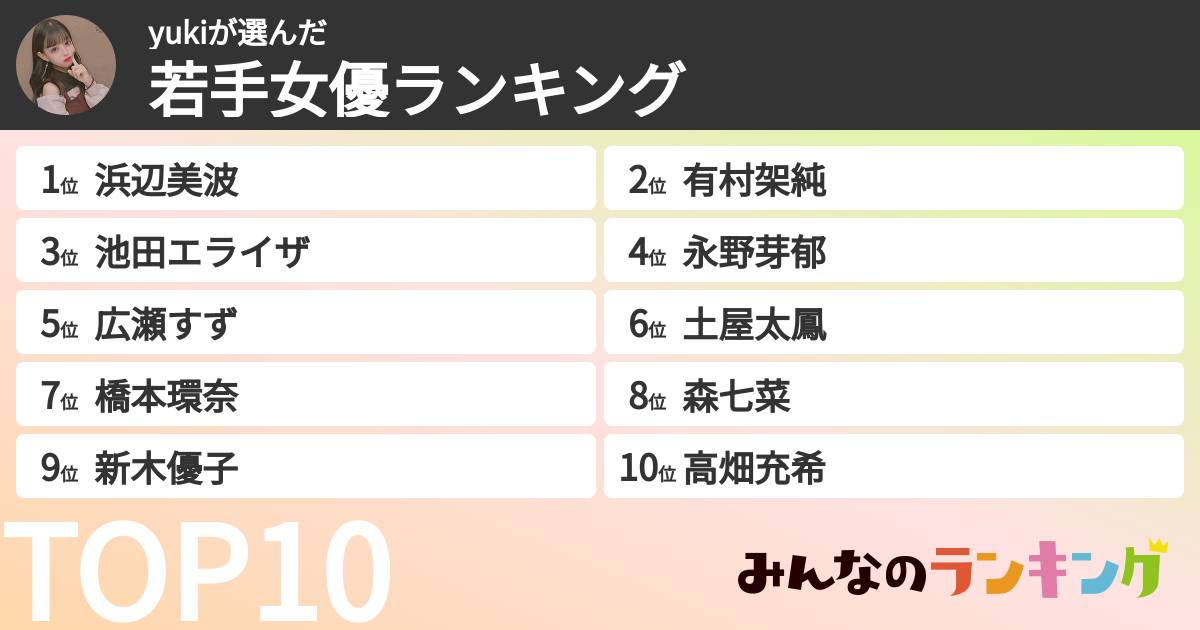 yukiが選んだ
若手女優ランキング

1位 浜辺美波
2位 有村架純
3位 池田エライザ
4位 永野芽郁
5位 広瀬すず
6位 土屋太鳳
7位 橋本環奈
8位 森七菜
9位 新木優子
10位 高畑充希

TOP10

みんなのランキング